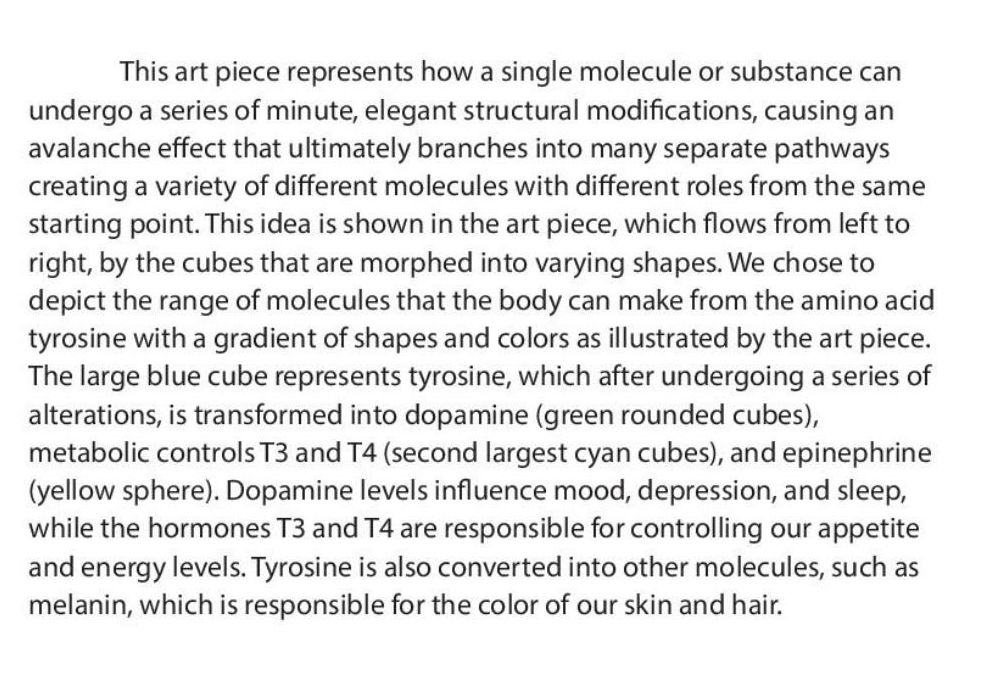 This art piece represents how a single molecule or substance can undergo a series of minute, elegant structural modifications, causing an avalanche effect that ultimately branches into many separate pathways creating a variety of different molecules with different roles from the same starting point. This idea is shown in the art piece, which flows from left to right, by the cubes that are morphed into varying shapes. We chose to depict the range of molecules that the body can make from the amino acid tyrosine with a gradient of shapes and colors as illustrated by the art piece. The large blue cube represents tyrosine, which after undergoing a series of alterations, is transformed into dopamine (green rounded cubes), metabolic controls T3 and T4 (second largest cyan cubes), and epinephrine (yellow sphere). Dopamine levels influence mood, depression, and sleep, while the hormones T3 and T4 are responsible for controlling our appetite and energy levels. Tyrosine is also converted into other molecules, such as melanin, which is responsible for the color of our skin and hair.